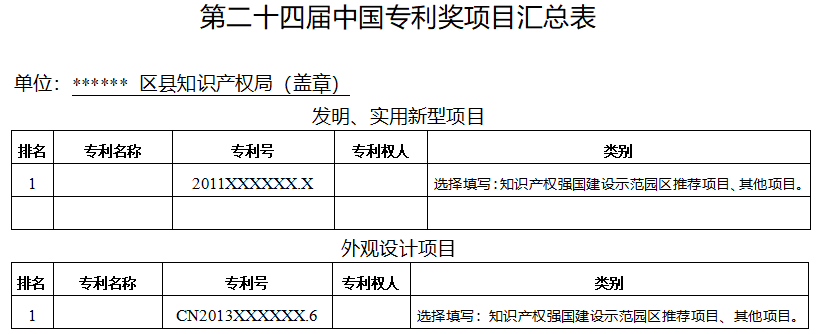 第二十四届中国专利奖项目汇总表

单位：****** 区县知识产权局（盖章）

发明、实用新型项目

| 排名 | 专利名称 | 专利号 | 专利权人 | 类别 |
|---|---|---|---|---|
| 1 | | 2011XXXXXX.X | | 选择填写：知识产权强国建设示范园区推荐项目、其他项目。 |
| | | | | |

外观设计项目

| 排名 | 专利名称 | 专利号 | 专利权人 | 类别 |
|---|---|---|---|---|
| 1 | | CN2013XXXXXX.6 | | 选择填写：知识产权强国建设示范园区推荐项目、其他项目。 |